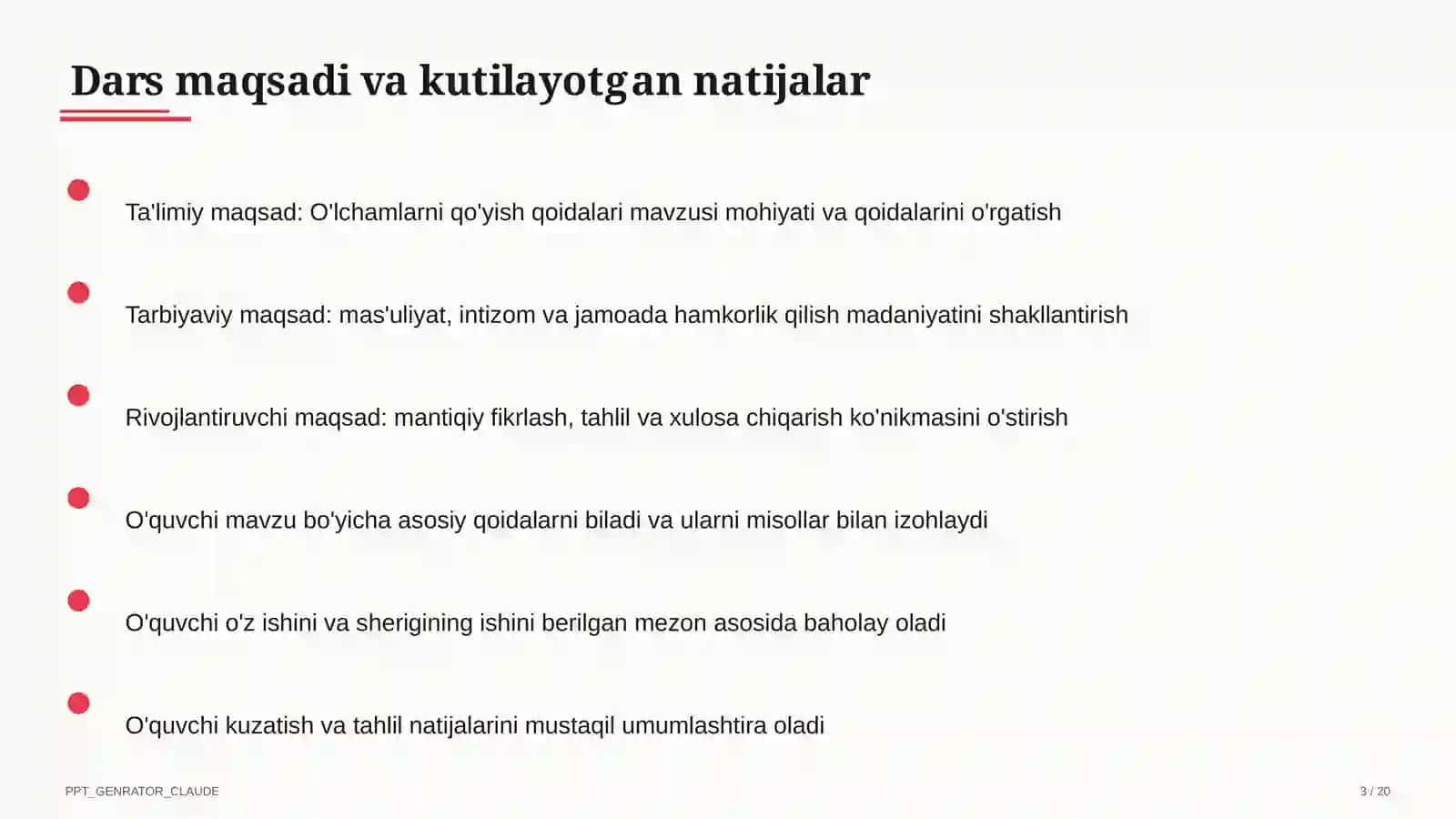 Dars maqsadi va kutilayotgan natijalar

Ta'limiy maqsad: O'lchamlarni qo'yish qoidalari mavzusi mohiyati va qoidalarini o'rgatish

Tarbiyaviy maqsad: mas'uliyat, intizom va jamoada hamkorlik qilish madaniyatini shakllantirish

Rivojlantiruvchi maqsad: mantiqiy fikrlash, tahlil va xulosa chiqarish ko'nikmasini o'stirish

O'quvchi mavzu bo'yicha asosiy qoidalarni biladi va ularni misollar bilan izohlaydi

O'quvchi o'z ishini va sherigining ishini berilgan mezon asosida baholay oladi

O'quvchi kuzatish va tahlil natijalarini mustaqil umumlashtira oladi

PPT_GENRATOR_CLAUDE

3 / 20